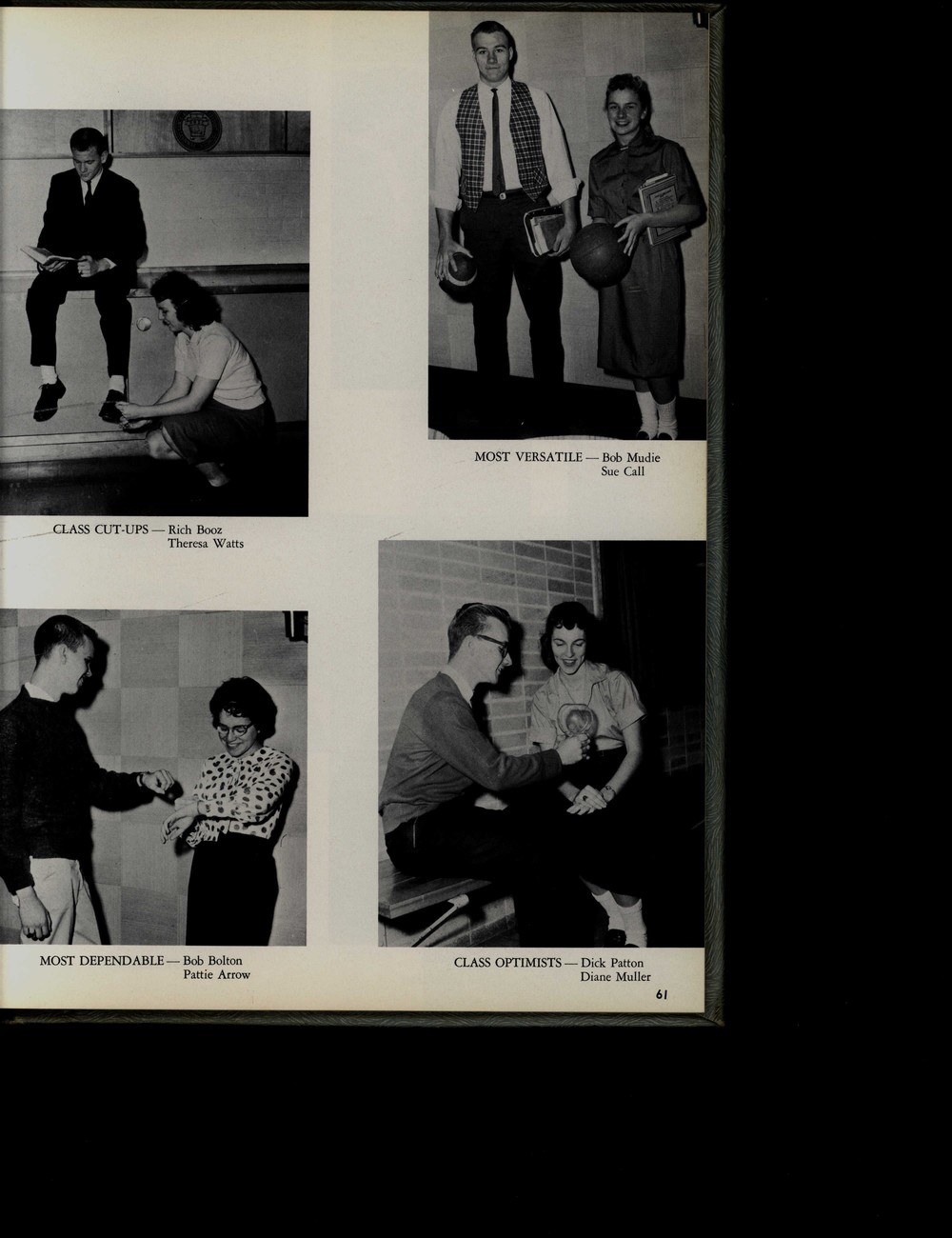 MOST VERSATILE — Bob Mudie
Sue Call

CLASS CUT-UPS — Rich Booz
Theresa Watts

MOST DEPENDABLE — Bob Bolton
Pattie Arrow

CLASS OPTIMISTS — Dick Patton
Diane Muller

61